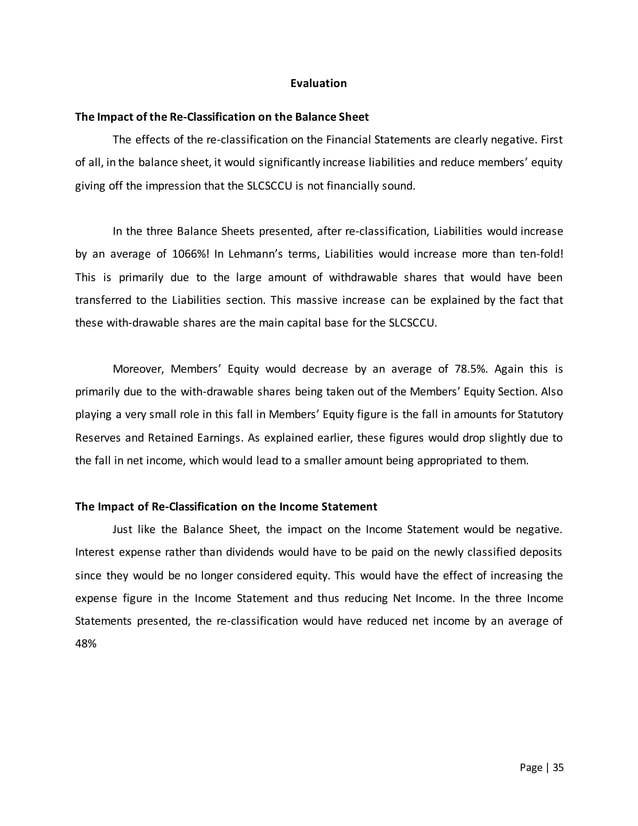 Evaluation

The Impact of the Re-Classification on the Balance Sheet

The effects of the re-classification on the Financial Statements are clearly negative. First of all, in the balance sheet, it would significantly increase liabilities and reduce members' equity giving off the impression that the SLCSCCU is not financially sound.

In the three Balance Sheets presented, after re-classification, Liabilities would increase by an average of 1066%! In Lehmann's terms, Liabilities would increase more than ten-fold! This is primarily due to the large amount of withdrawable shares that would have been transferred to the Liabilities section. This massive increase can be explained by the fact that these with-drawable shares are the main capital base for the SLCSCCU.

Moreover, Members' Equity would decrease by an average of 78.5%. Again this is primarily due to the with-drawable shares being taken out of the Members' Equity Section. Also playing a very small role in this fall in Members' Equity figure is the fall in amounts for Statutory Reserves and Retained Earnings. As explained earlier, these figures would drop slightly due to the fall in net income, which would lead to a smaller amount being appropriated to them.

The Impact of Re-Classification on the Income Statement

Just like the Balance Sheet, the impact on the Income Statement would be negative. Interest expense rather than dividends would have to be paid on the newly classified deposits since they would be no longer considered equity. This would have the effect of increasing the expense figure in the Income Statement and thus reducing Net Income. In the three Income Statements presented, the re-classification would have reduced net income by an average of 48%

Page | 35